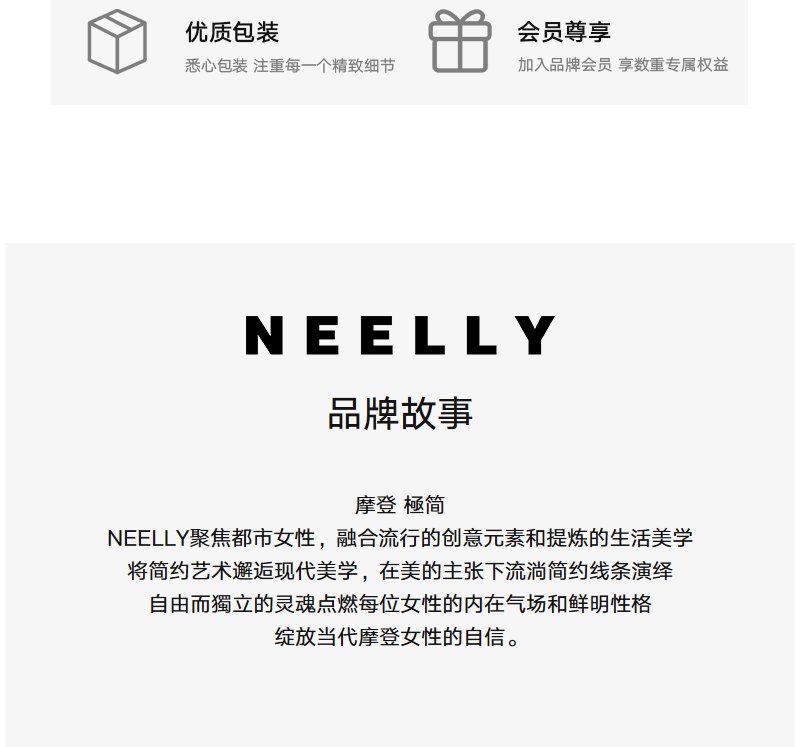 优质包装
悉心包装 注重每一个精致细节

会员尊享
加入品牌会员 享数重专属权益

NEELLY

品牌故事

摩登 極简
NEELLY聚焦都市女性，融合流行的创意元素和提炼的生活美学
将简约艺术邂逅现代美学，在美的主张下流淌简约线条演绎
自由而獨立的灵魂点燃每位女性的内在气场和鲜明性格
绽放当代摩登女性的自信。